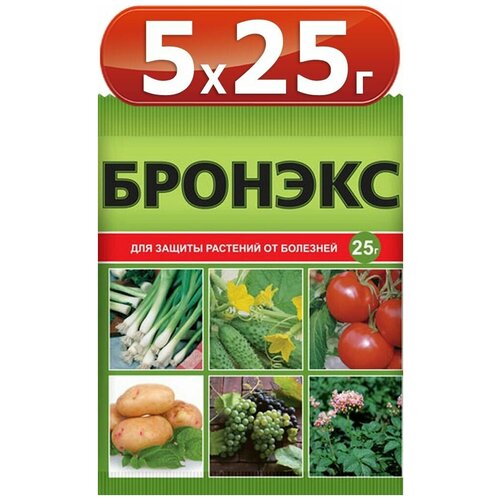 5х25г

БРОНЭКС

ДЛЯ ЗАЩИТЫ РАСТЕНИЙ ОТ БОЛЕЗНЕЙ 25г